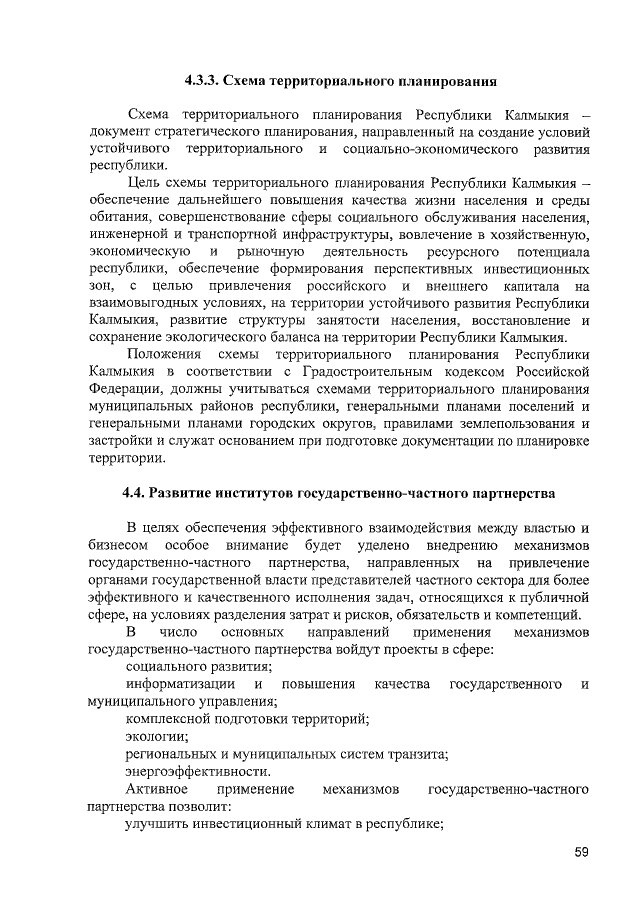 4.3.3. Схема территориального планирования

Схема территориального планирования Республики Калмыкия – документ стратегического планирования, направленный на создание условий устойчивого территориального и социально-экономического развития республики.

Цель схемы территориального планирования Республики Калмыкия – обеспечение дальнейшего повышения качества жизни населения и среды обитания, совершенствование сферы социального обслуживания населения, инженерной и транспортной инфраструктуры, вовлечение в хозяйственную, экономическую и рыночную деятельность ресурсного потенциала республики, обеспечение формирования перспективных инвестиционных зон, с целью привлечения российского и внешнего капитала на взаимовыгодных условиях, на территории устойчивого развития Республики Калмыкия, развитие структуры занятости населения, восстановление и сохранение экологического баланса на территории Республики Калмыкия.

Положения схемы территориального планирования Республики Калмыкия в соответствии с Градостроительным кодексом Российской Федерации, должны учитываться схемами территориального планирования муниципальных районов республики, генеральными планами поселений и генеральными планами городских округов, правилами землепользования и застройки и служат основанием при подготовке документации по планировке территории.

4.4. Развитие институтов государственно-частного партнерства

В целях обеспечения эффективного взаимодействия между властью и бизнесом особое внимание будет уделено внедрению механизмов государственно-частного партнерства, направленных на привлечение органами государственной власти представителей частного сектора для более эффективного и качественного исполнения задач, относящихся к публичной сфере, на условиях разделения затрат и рисков, обязательств и компетенций.

В число основных направлений применения механизмов государственно-частного партнерства войдут проекты в сфере:

социального развития;

информатизации и повышения качества государственного и муниципального управления;

комплексной подготовки территорий;

экологии;

региональных и муниципальных систем транзита;

энергоэффективности.

Активное применение механизмов государственно-частного партнерства позволит:

улучшить инвестиционный климат в республике;

59